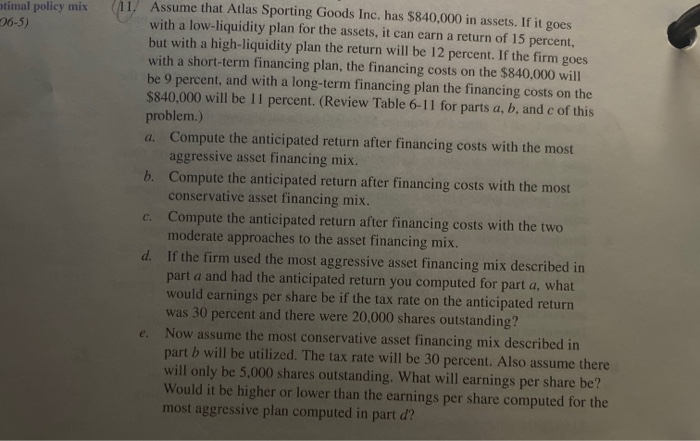 ptimal policy mix
06-5)

11. Assume that Atlas Sporting Goods Inc. has \$840,000 in assets. If it goes with a low-liquidity plan for the assets, it can earn a return of 15 percent, but with a high-liquidity plan the return will be 12 percent. If the firm goes with a short-term financing plan, the financing costs on the \$840,000 will be 9 percent, and with a long-term financing plan the financing costs on the \$840,000 will be 11 percent. (Review Table 6-11 for parts $a$, $b$, and $c$ of this problem.)

a. Compute the anticipated return after financing costs with the most aggressive asset financing mix.

b. Compute the anticipated return after financing costs with the most conservative asset financing mix.

c. Compute the anticipated return after financing costs with the two moderate approaches to the asset financing mix.

d. If the firm used the most aggressive asset financing mix described in part $a$ and had the anticipated return you computed for part $a$, what would earnings per share be if the tax rate on the anticipated return was 30 percent and there were 20,000 shares outstanding?

e. Now assume the most conservative asset financing mix described in part $b$ will be utilized. The tax rate will be 30 percent. Also assume there will only be 5,000 shares outstanding. What will earnings per share be? Would it be higher or lower than the earnings per share computed for the most aggressive plan computed in part $d$?